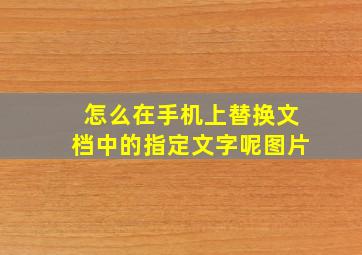 怎么在手机上替换文档中的指定文字呢图片